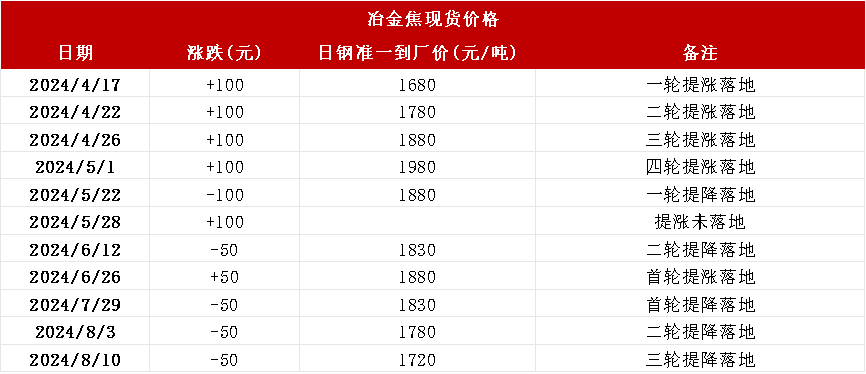 冶金焦现货价格

| 日期 | 涨跌(元) | 日钢准一到厂价(元/吨) | 备注 |
|---|---|---|---|
| 2024/4/17 | +100 | 1680 | 一轮提涨落地 |
| 2024/4/22 | +100 | 1780 | 二轮提涨落地 |
| 2024/4/26 | +100 | 1880 | 三轮提涨落地 |
| 2024/5/1 | +100 | 1980 | 四轮提涨落地 |
| 2024/5/22 | -100 | 1880 | 一轮提降落地 |
| 2024/5/28 | +100 | | 提涨未落地 |
| 2024/6/12 | -50 | 1830 | 二轮提降落地 |
| 2024/6/26 | +50 | 1880 | 首轮提涨落地 |
| 2024/7/29 | -50 | 1830 | 首轮提降落地 |
| 2024/8/3 | -50 | 1780 | 二轮提降落地 |
| 2024/8/10 | -50 | 1720 | 三轮提降落地 |